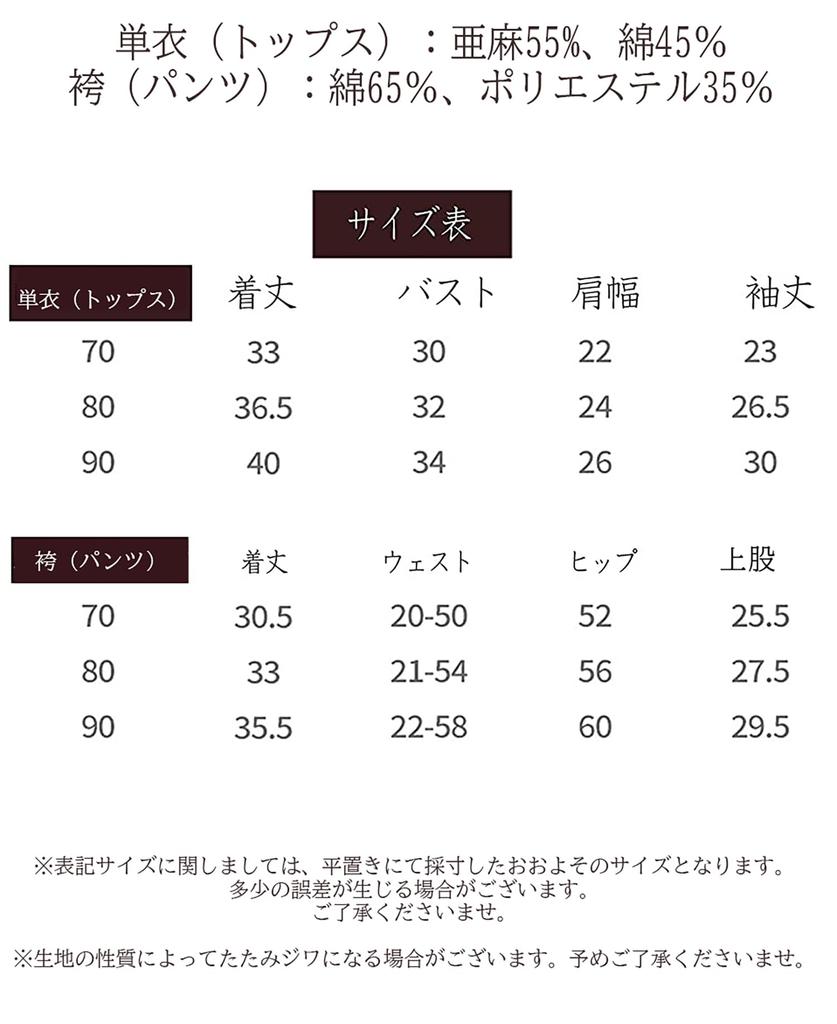 単衣（トップス）：亜麻55%、綿45%
袴（パンツ）：綿65%、ポリエステル35%

サイズ表

| 単衣（トップス） | 着丈 | バスト | 肩幅 | 袖丈 |
|---|---|---|---|---|
| 70 | 33 | 30 | 22 | 23 |
| 80 | 36.5 | 32 | 24 | 26.5 |
| 90 | 40 | 34 | 26 | 30 |

| 袴（パンツ） | 着丈 | ウェスト | ヒップ | 上股 |
|---|---|---|---|---|
| 70 | 30.5 | 20-50 | 52 | 25.5 |
| 80 | 33 | 21-54 | 56 | 27.5 |
| 90 | 35.5 | 22-58 | 60 | 29.5 |

※表記サイズに関しましては、平置きにて採寸したおおよそのサイズとなります。
多少の誤差が生じる場合がございます。
ご了承くださいませ。

※生地の性質によってたたみジワになる場合がございます。予めご了承くださいませ。